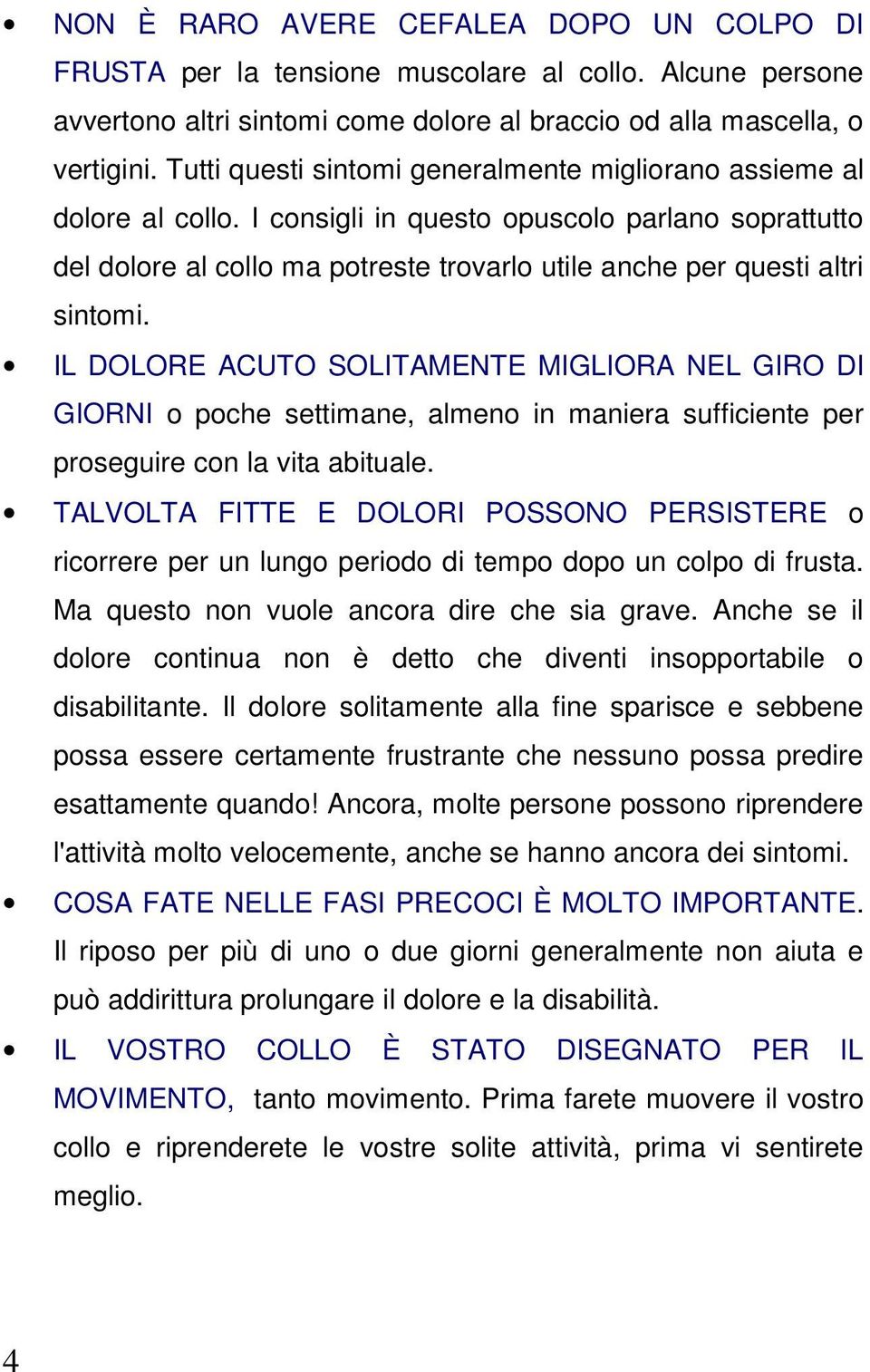 • NON È RARO AVERE CEFALEA DOPO UN COLPO DI FRUSTA per la tensione muscolare al collo. Alcune persone avvertono altri sintomi come dolore al braccio od alla mascella, o vertigini. Tutti questi sintomi generalmente migliorano assieme al dolore al collo. I consigli in questo opuscolo parlano soprattutto del dolore al collo ma potreste trovarlo utile anche per questi altri sintomi.

• IL DOLORE ACUTO SOLITAMENTE MIGLIORA NEL GIRO DI GIORNI o poche settimane, almeno in maniera sufficiente per proseguire con la vita abituale.

• TALVOLTA FITTE E DOLORI POSSONO PERSISTERE o ricorrere per un lungo periodo di tempo dopo un colpo di frusta. Ma questo non vuole ancora dire che sia grave. Anche se il dolore continua non è detto che diventi insopportabile o disabilitante. Il dolore solitamente alla fine sparisce e sebbene possa essere certamente frustrante che nessuno possa predire esattamente quando! Ancora, molte persone possono riprendere l'attività molto velocemente, anche se hanno ancora dei sintomi.

• COSA FATE NELLE FASI PRECOCI È MOLTO IMPORTANTE. Il riposo per più di uno o due giorni generalmente non aiuta e può addirittura prolungare il dolore e la disabilità.

• IL VOSTRO COLLO È STATO DISEGNATO PER IL MOVIMENTO, tanto movimento. Prima farete muovere il vostro collo e riprenderete le vostre solite attività, prima vi sentirete meglio.

4